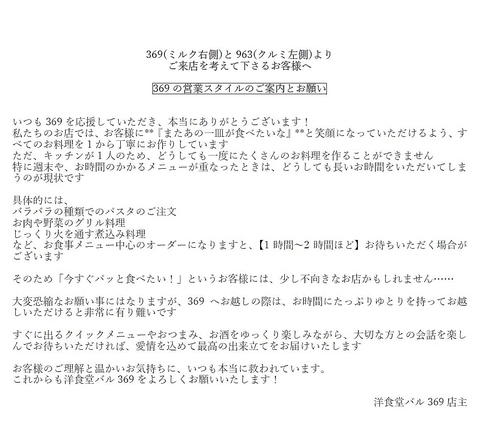 369(ミルク右側)と963(クルミ左側)より
ご来店を考えて下さるお客様へ

369の営業スタイルのご案内とお願い

いつも369を応援していただき、本当にありがとうございます！
私たちのお店では、お客様に**『またあの一皿が食べたいな』**と笑顔になっていただけるよう、すべてのお料理を1から丁寧にお作りしています
ただ、キッチンが1人のため、どうしても一度にたくさんのお料理を作ることができません
特に週末や、お時間のかかるメニューが重なったときは、どうしても長いお時間をいただいてしまうのが現状です

具体的には、
バラバラの種類でのパスタのご注文
お肉や野菜のグリル料理
じっくり火を通す煮込み料理
など、お食事メニュー中心のオーダーになりますと、【1時間~2時間ほど】お待ちいただく場合がございます

そのため「今すぐパッと食べたい！」というお客様には、少し不向きなお店かもしれません……

大変恐縮なお願い事にはなりますが、369へお越しの際は、お時間にたっぷりゆとりを持ってお越しいただけると非常に有り難いです

すぐに出るクイックメニューやおつまみ、お酒をゆっくり楽しみながら、大切な方との会話を楽しんでお待ちいただければ、愛情を込めて最高の出来立てをお届けいたします

お客様のご理解と温かいお気持ちに、いつも本当に救われています。
これからも洋食堂バル369をよろしくお願いいたします！

洋食堂バル369店主